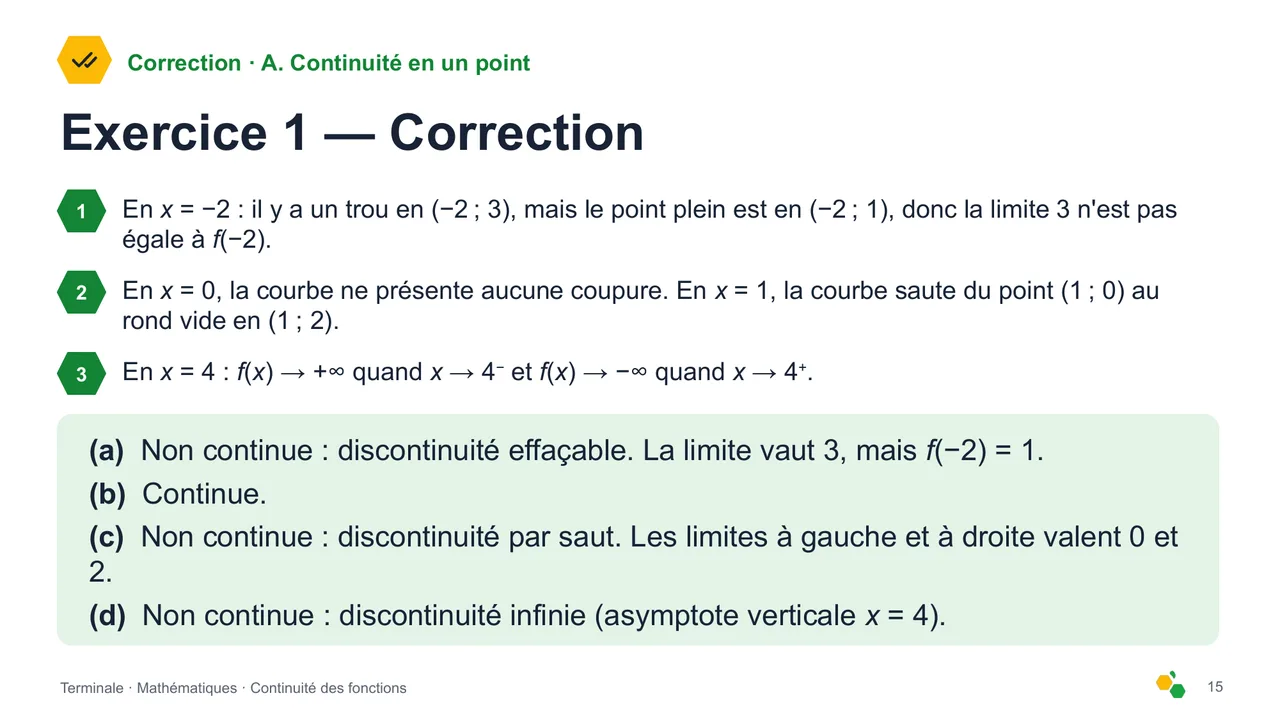 Correction · A. Continuité en un point

Exercice 1 — Correction

1 En $x = -2$ : il y a un trou en $(-2 ; 3)$, mais le point plein est en $(-2 ; 1)$, donc la limite 3 n'est pas égale à $f(-2)$.

2 En $x = 0$, la courbe ne présente aucune coupure. En $x = 1$, la courbe saute du point $(1 ; 0)$ au rond vide en $(1 ; 2)$.

3 En $x = 4$ : $f(x) \to +\infty$ quand $x \to 4^-$ et $f(x) \to -\infty$ quand $x \to 4^+$.

(a) Non continue : discontinuité effaçable. La limite vaut 3, mais $f(-2) = 1$.
(b) Continue.
(c) Non continue : discontinuité par saut. Les limites à gauche et à droite valent 0 et 2.
(d) Non continue : discontinuité infinie (asymptote verticale $x = 4$).

Terminale · Mathématiques · Continuité des fonctions

15